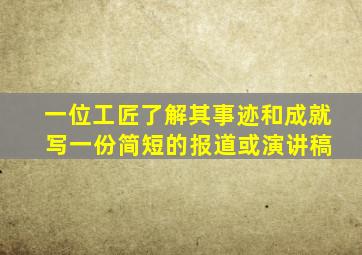 一位工匠了解其事迹和成就
写一份简短的报道或演讲稿